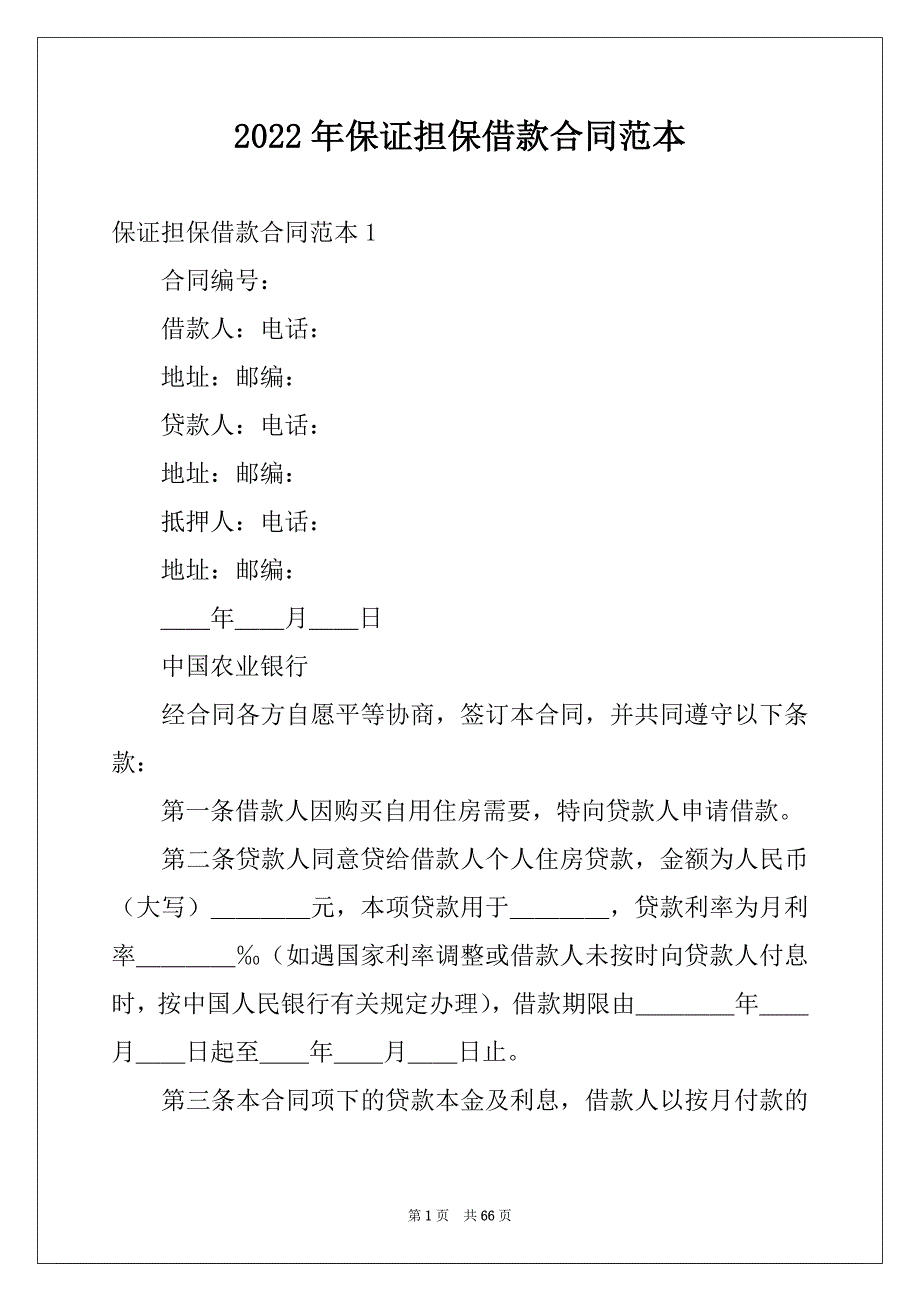 2022年保证担保借款合同范本

保证担保借款合同范本1

合同编号：

借款人：电话：

地址：邮编：

贷款人：电话：

地址：邮编：

抵押人：电话：

地址：邮编：

____年____月____日

中国农业银行

经合同各方自愿平等协商，签订本合同，并共同遵守以下条款：

第一条借款人因购买自用住房需要，特向贷款人申请借款。

第二条贷款人同意贷给借款人个人住房贷款，金额为人民币（大写）________元，本项贷款用于________，贷款利率为月利率________‰（如遇国家利率调整或借款人未按时向贷款人付息时，按中国人民银行有关规定办理），借款期限由________年____月____日起至____年____月____日止。

第三条本合同项下的贷款本金及利息，借款人以按月付款的

第1页 共66页